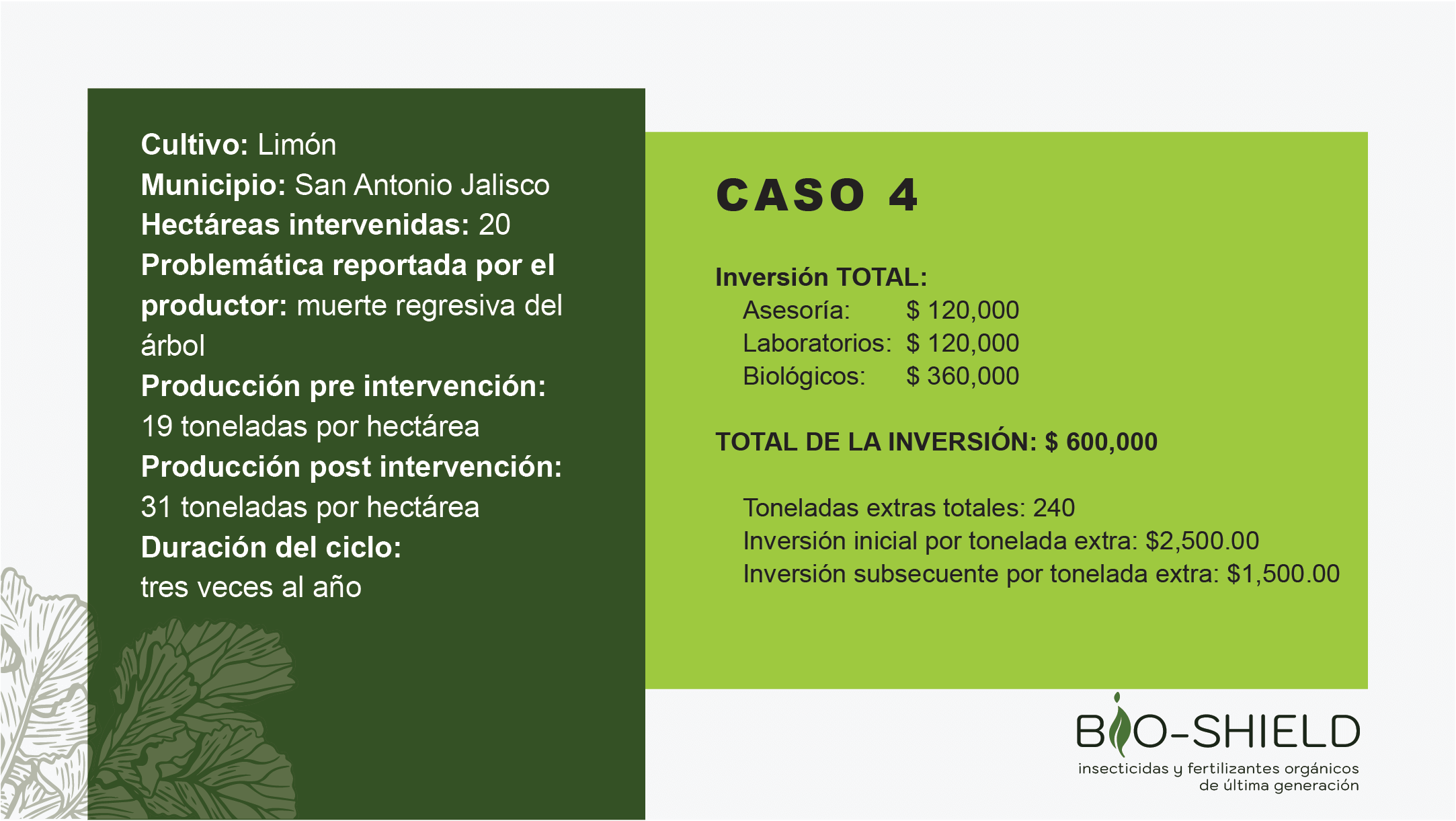 Cultivo: Limón
Municipio: San Antonio Jalisco
Hectáreas intervenidas: 20
Problemática reportada por el productor: muerte regresiva del árbol
Producción pre intervención: 19 toneladas por hectárea
Producción post intervención: 31 toneladas por hectárea
Duración del ciclo: tres veces al año

CASO 4

Inversión TOTAL:
Asesoría: $ 120,000
Laboratorios: $ 120,000
Biológicos: $ 360,000

TOTAL DE LA INVERSIÓN: $ 600,000

Toneladas extras totales: 240
Inversión inicial por tonelada extra: $2,500.00
Inversión subsecuente por tonelada extra: $1,500.00

BIO-SHIELD
insecticidas y fertilizantes orgánicos
de última generación